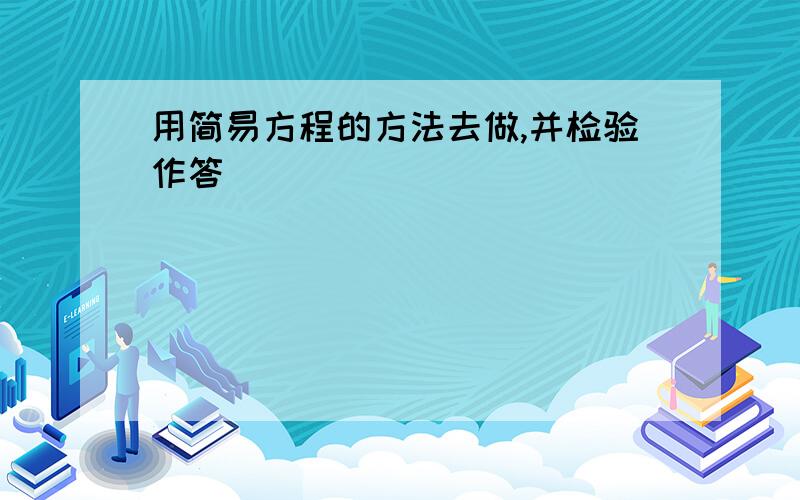 用简易方程的方法去做,并检验作答

E-LEARNING